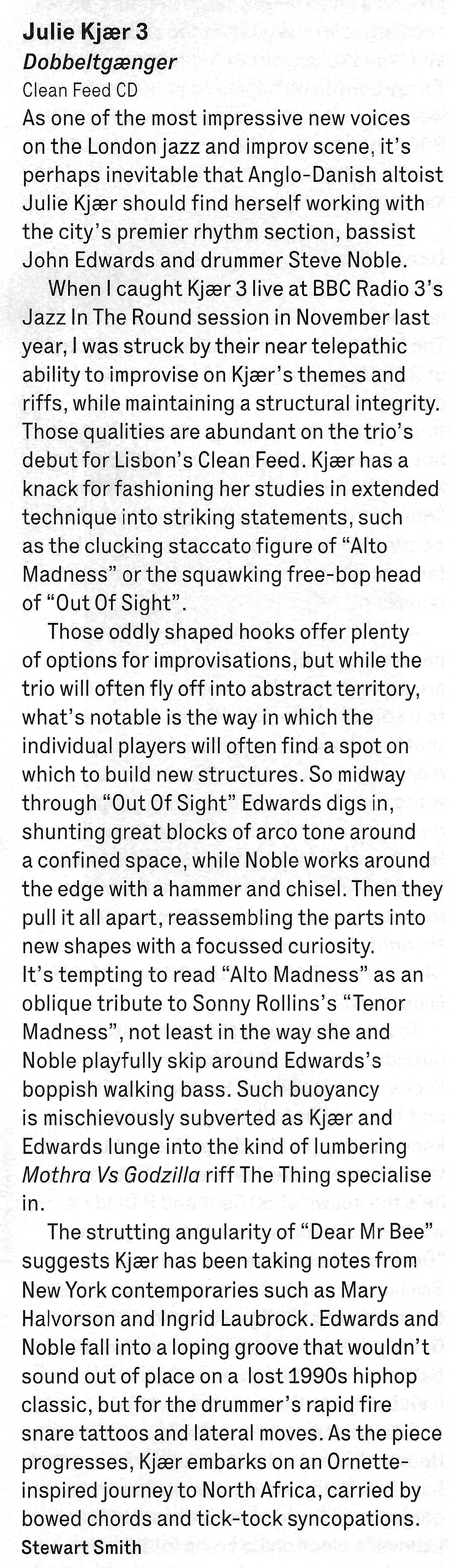 Julie Kjær 3
Dobbeltgænger
Clean Feed CD

As one of the most impressive new voices on the London jazz and improv scene, it's perhaps inevitable that Anglo-Danish altoist Julie Kjær should find herself working with the city's premier rhythm section, bassist John Edwards and drummer Steve Noble.

When I caught Kjær 3 live at BBC Radio 3's Jazz In The Round session in November last year, I was struck by their near telepathic ability to improvise on Kjær's themes and riffs, while maintaining a structural integrity. Those qualities are abundant on the trio's debut for Lisbon's Clean Feed. Kjær has a knack for fashioning her studies in extended technique into striking statements, such as the clucking staccato figure of "Alto Madness" or the squawking free-bop head of "Out Of Sight".

Those oddly shaped hooks offer plenty of options for improvisations, but while the trio will often fly off into abstract territory, what's notable is the way in which the individual players will often find a spot on which to build new structures. So midway through "Out Of Sight" Edwards digs in, shunting great blocks of arco tone around a confined space, while Noble works around the edge with a hammer and chisel. Then they pull it all apart, reassembling the parts into new shapes with a focussed curiosity.
It's tempting to read "Alto Madness" as an oblique tribute to Sonny Rollins's "Tenor Madness", not least in the way she and Noble playfully skip around Edwards's boppish walking bass. Such buoyancy is mischievously subverted as Kjær and Edwards lunge into the kind of lumbering Mothra Vs Godzilla riff The Thing specialise in.

The strutting angularity of "Dear Mr Bee" suggests Kjær has been taking notes from New York contemporaries such as Mary Halvorson and Ingrid Laubrock. Edwards and Noble fall into a loping groove that wouldn't sound out of place on a lost 1990s hiphop classic, but for the drummer's rapid fire snare tattoos and lateral moves. As the piece progresses, Kjær embarks on an Ornette-inspired journey to North Africa, carried by bowed chords and tick-tock syncopations.
Stewart Smith